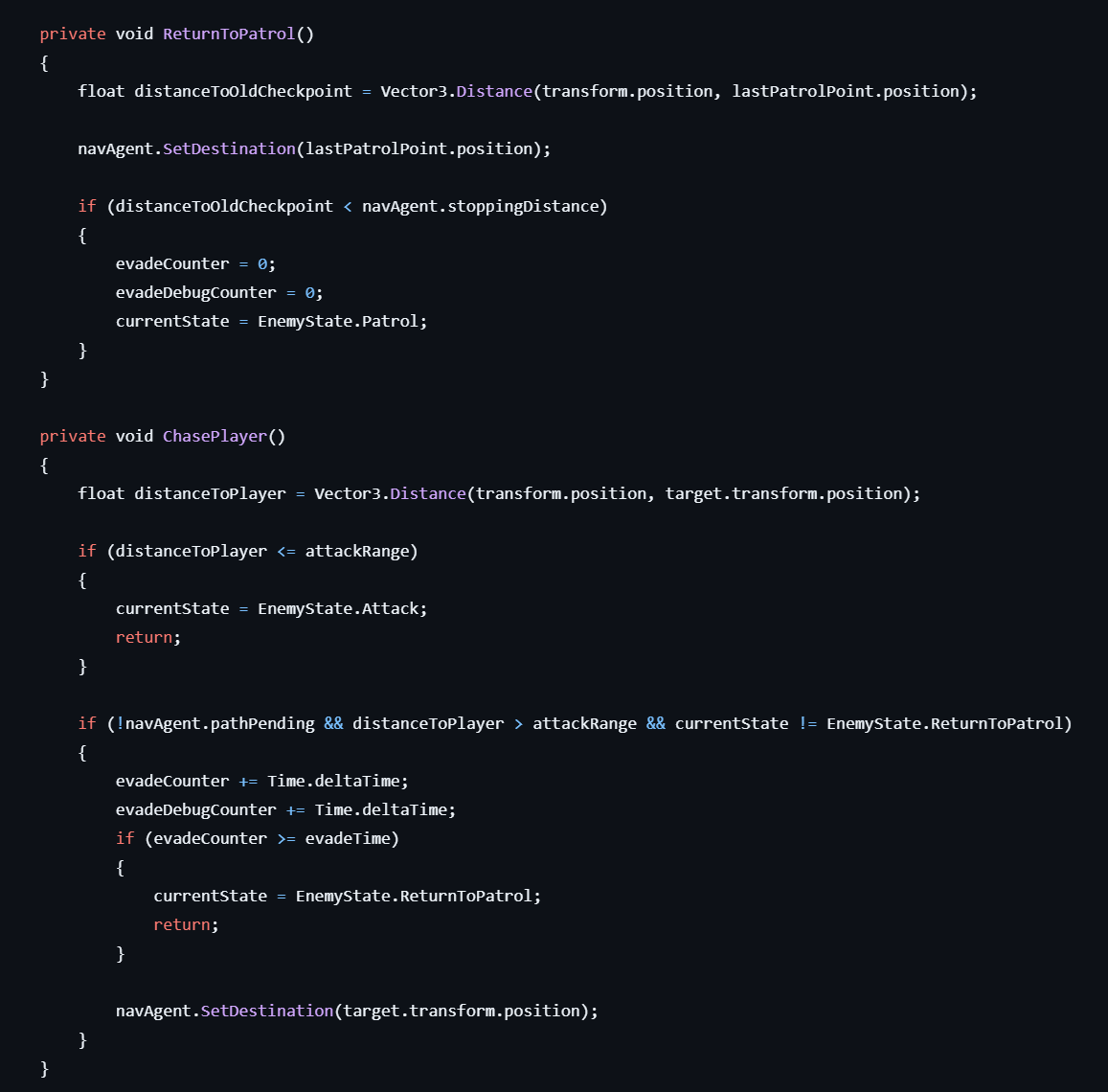 private void ReturnToPatrol()
{
    float distanceToOldCheckpoint = Vector3.Distance(transform.position, lastPatrolPoint.position);

    navAgent.SetDestination(lastPatrolPoint.position);

    if (distanceToOldCheckpoint < navAgent.stoppingDistance)
    {
        evadeCounter = 0;
        evadeDebugCounter = 0;
        currentState = EnemyState.Patrol;
    }
}

private void ChasePlayer()
{
    float distanceToPlayer = Vector3.Distance(transform.position, target.transform.position);

    if (distanceToPlayer <= attackRange)
    {
        currentState = EnemyState.Attack;
        return;
    }

    if (!navAgent.pathPending && distanceToPlayer > attackRange && currentState != EnemyState.ReturnToPatrol)
    {
        evadeCounter += Time.deltaTime;
        evadeDebugCounter += Time.deltaTime;
        if (evadeCounter >= evadeTime)
        {
            currentState = EnemyState.ReturnToPatrol;
            return;
        }

        navAgent.SetDestination(target.transform.position);
    }
}